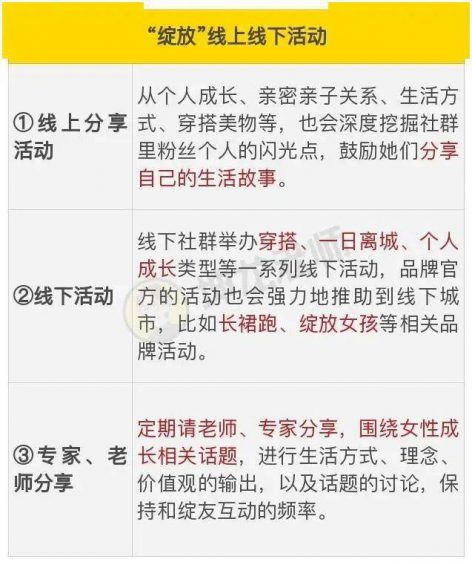 | “绽放”线上线下活动 | |
|---|---|
| ①线上分享活动 | 从个人成长、亲密亲子关系、生活方式、穿搭美物等，也会深度挖掘社群里粉丝个人的闪光点，鼓励她们分享自己的生活故事。 |
| ②线下活动 | 线下社群举办穿搭、一日离城、个人成长类型等一系列线下活动，品牌官方的活动也会强力地推助到线下城市，比如长裙跑、绽放女孩等相关品牌活动。 |
| ③专家、老师分享 | 定期请老师、专家分享，围绕女性成长相关话题，进行生活方式、理念、价值观的输出，以及话题的讨论，保持和绽友互动的频率。 |